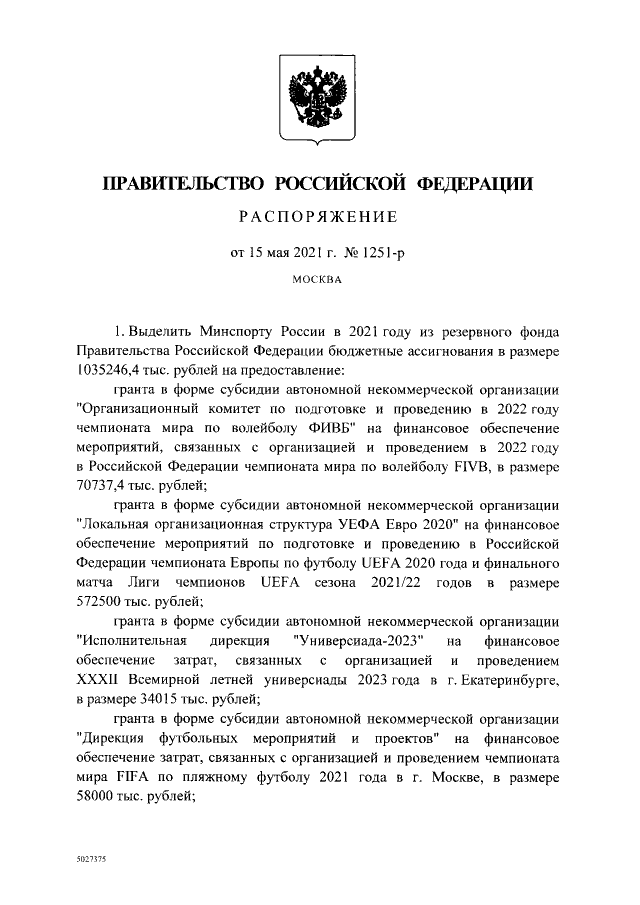 ПРАВИТЕЛЬСТВО РОССИЙСКОЙ ФЕДЕРАЦИИ

РАСПОРЯЖЕНИЕ

от 15 мая 2021 г. № 1251-р

МОСКВА

1. Выделить Минспорту России в 2021 году из резервного фонда Правительства Российской Федерации бюджетные ассигнования в размере 1035246,4 тыс. рублей на предоставление:

гранта в форме субсидии автономной некоммерческой организации "Организационный комитет по подготовке и проведению в 2022 году чемпионата мира по волейболу ФИВБ" на финансовое обеспечение мероприятий, связанных с организацией и проведением в 2022 году в Российской Федерации чемпионата мира по волейболу FIVB, в размере 70737,4 тыс. рублей;

гранта в форме субсидии автономной некоммерческой организации "Локальная организационная структура УЕФА Евро 2020" на финансовое обеспечение мероприятий по подготовке и проведению в Российской Федерации чемпионата Европы по футболу UEFA 2020 года и финального матча Лиги чемпионов UEFA сезона 2021/22 годов в размере 572500 тыс. рублей;

гранта в форме субсидии автономной некоммерческой организации "Исполнительная дирекция "Универсиада-2023" на финансовое обеспечение затрат, связанных с организацией и проведением XXXII Всемирной летней универсиады 2023 года в г. Екатеринбурге, в размере 34015 тыс. рублей;

гранта в форме субсидии автономной некоммерческой организации "Дирекция футбольных мероприятий и проектов" на финансовое обеспечение затрат, связанных с организацией и проведением чемпионата мира FIFA по пляжному футболу 2021 года в г. Москве, в размере 58000 тыс. рублей;

5027375